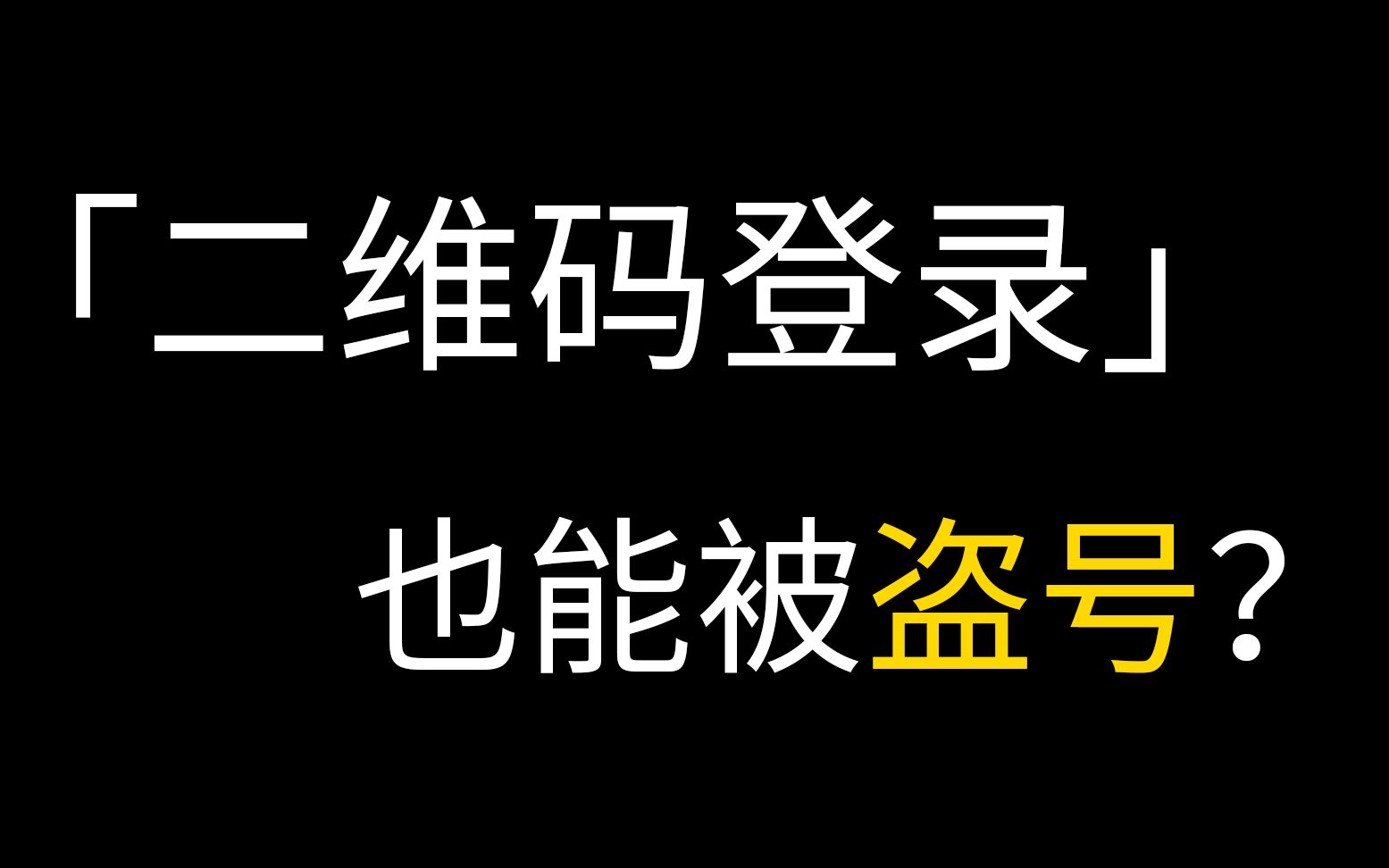 「二维码登录」

也能被盗号？